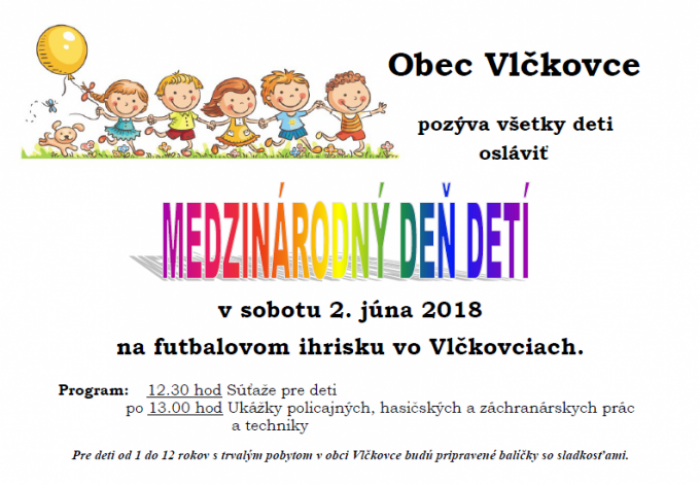 Obec Vlčkovce

pozýva všetky deti osláviť

MEDZINÁRODNÝ DEŇ DETÍ

v sobotu 2. júna 2018

na futbalovom ihrisku vo Vlčkovciach.

Program: 12.30 hod Súťaže pre deti
po 13.00 hod Ukážky policajných, hasičských a záchranárskych prác a techniky

Pre deti od 1 do 12 rokov s trvalým pobytom v obci Vlčkovce budú pripravené balíčky so sladkosťami.